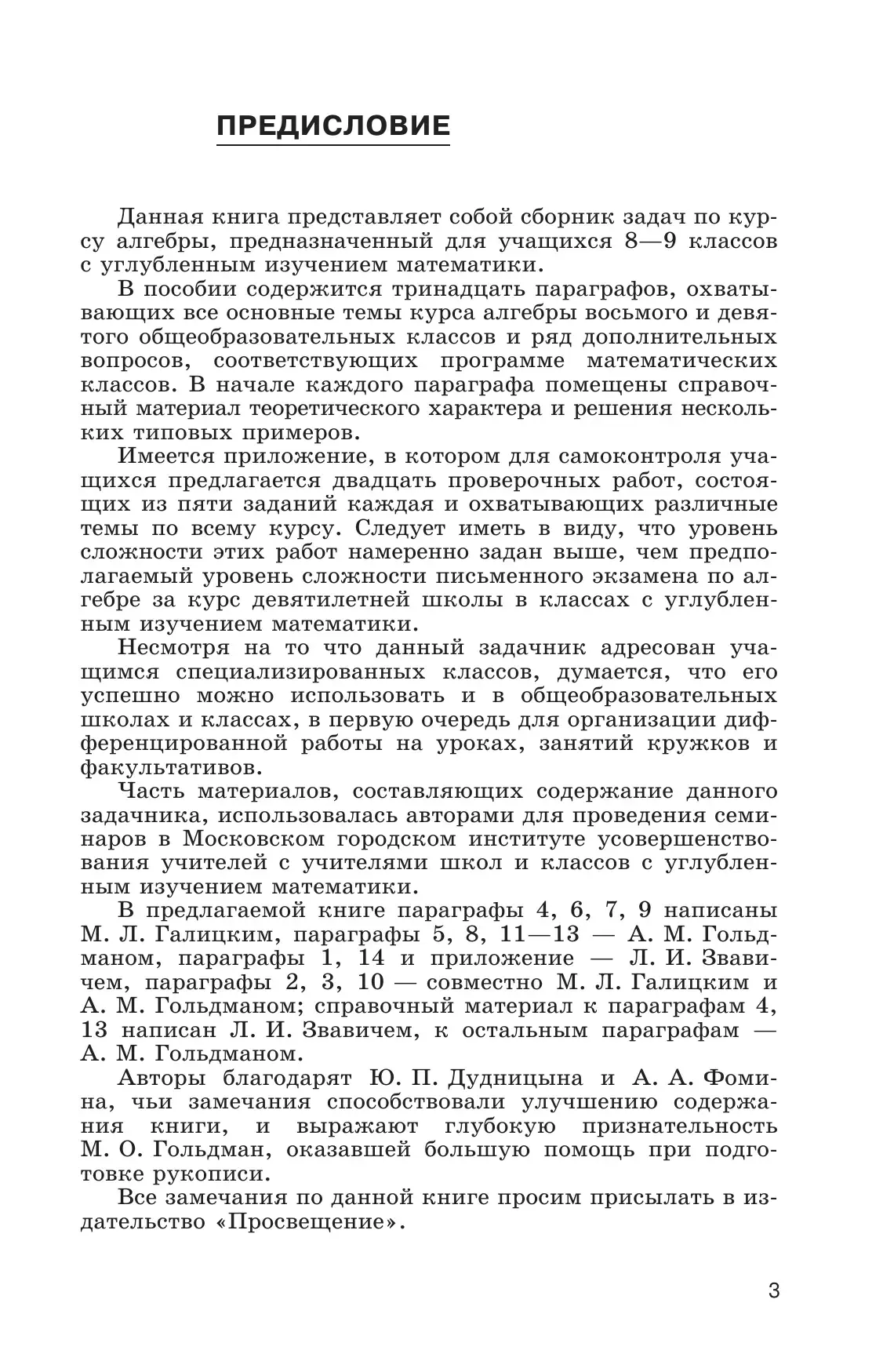 ПРЕДИСЛОВИЕ

Данная книга представляет собой сборник задач по курсу алгебры, предназначенный для учащихся 8—9 классов с углубленным изучением математики.

В пособии содержится тринадцать параграфов, охватывающих все основные темы курса алгебры восьмого и девятого общеобразовательных классов и ряд дополнительных вопросов, соответствующих программе математических классов. В начале каждого параграфа помещены справочный материал теоретического характера и решения нескольких типовых примеров.

Имеется приложение, в котором для самоконтроля учащихся предлагается двадцать проверочных работ, состоящих из пяти заданий каждая и охватывающих различные темы по всему курсу. Следует иметь в виду, что уровень сложности этих работ намеренно задан выше, чем предполагаемый уровень сложности письменного экзамена по алгебре за курс девятилетней школы в классах с углубленным изучением математики.

Несмотря на то что данный задачник адресован учащимся специализированных классов, думается, что его успешно можно использовать и в общеобразовательных школах и классах, в первую очередь для организации дифференцированной работы на уроках, занятий кружков и факультативов.

Часть материалов, составляющих содержание данного задачника, использовалась авторами для проведения семинаров в Московском городском институте усовершенствования учителей с учителями школ и классов с углубленным изучением математики.

В предлагаемой книге параграфы 4, 6, 7, 9 написаны М. Л. Галицким, параграфы 5, 8, 11—13 — А. М. Гольдманом, параграфы 1, 14 и приложение — Л. И. Звавичем, параграфы 2, 3, 10 — совместно М. Л. Галицким и А. М. Гольдманом; справочный материал к параграфам 4, 13 написан Л. И. Звавичем, к остальным параграфам — А. М. Гольдманом.

Авторы благодарят Ю. П. Дудницына и А. А. Фомина, чьи замечания способствовали улучшению содержания книги, и выражают глубокую признательность М. О. Гольдман, оказавшей большую помощь при подготовке рукописи.

Все замечания по данной книге просим присылать в издательство «Просвещение».

3